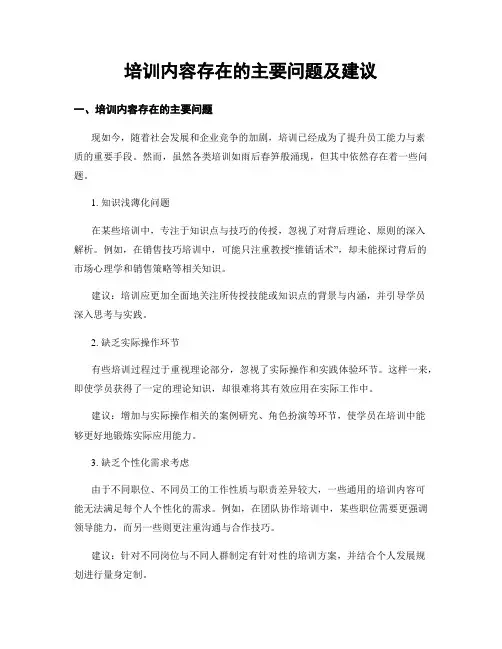 培训内容存在的主要问题及建议

一、培训内容存在的主要问题

现如今，随着社会发展和企业竞争的加剧，培训已经成为了提升员工能力与素质的重要手段。然而，虽然各类培训如雨后春笋般涌现，但其中依然存在着一些问题。

1. 知识浅薄化问题

在某些培训中，专注于知识点与技巧的传授，忽视了对背后理论、原则的深入解析。例如，在销售技巧培训中，可能只注重教授“推销话术”，却未能探讨背后的市场心理学和销售策略等相关知识。

建议：培训应更加全面地关注所传授技能或知识点的背景与内涵，并引导学员深入思考与实践。

2. 缺乏实际操作环节

有些培训过程过于重视理论部分，忽视了实际操作和实践体验环节。这样一来，即使学员获得了一定的理论知识，却很难将其有效应用在实际工作中。

建议：增加与实际操作相关的案例研究、角色扮演等环节，使学员在培训中能够更好地锻炼实际应用能力。

3. 缺乏个性化需求考虑

由于不同职位、不同员工的工作性质与职责差异较大，一些通用的培训内容可能无法满足每个人个性化的需求。例如，在团队协作培训中，某些职位需要更强调领导能力，而另一些则更注重沟通与合作技巧。

建议：针对不同岗位与不同人群制定有针对性的培训方案，并结合个人发展规划进行量身定制。